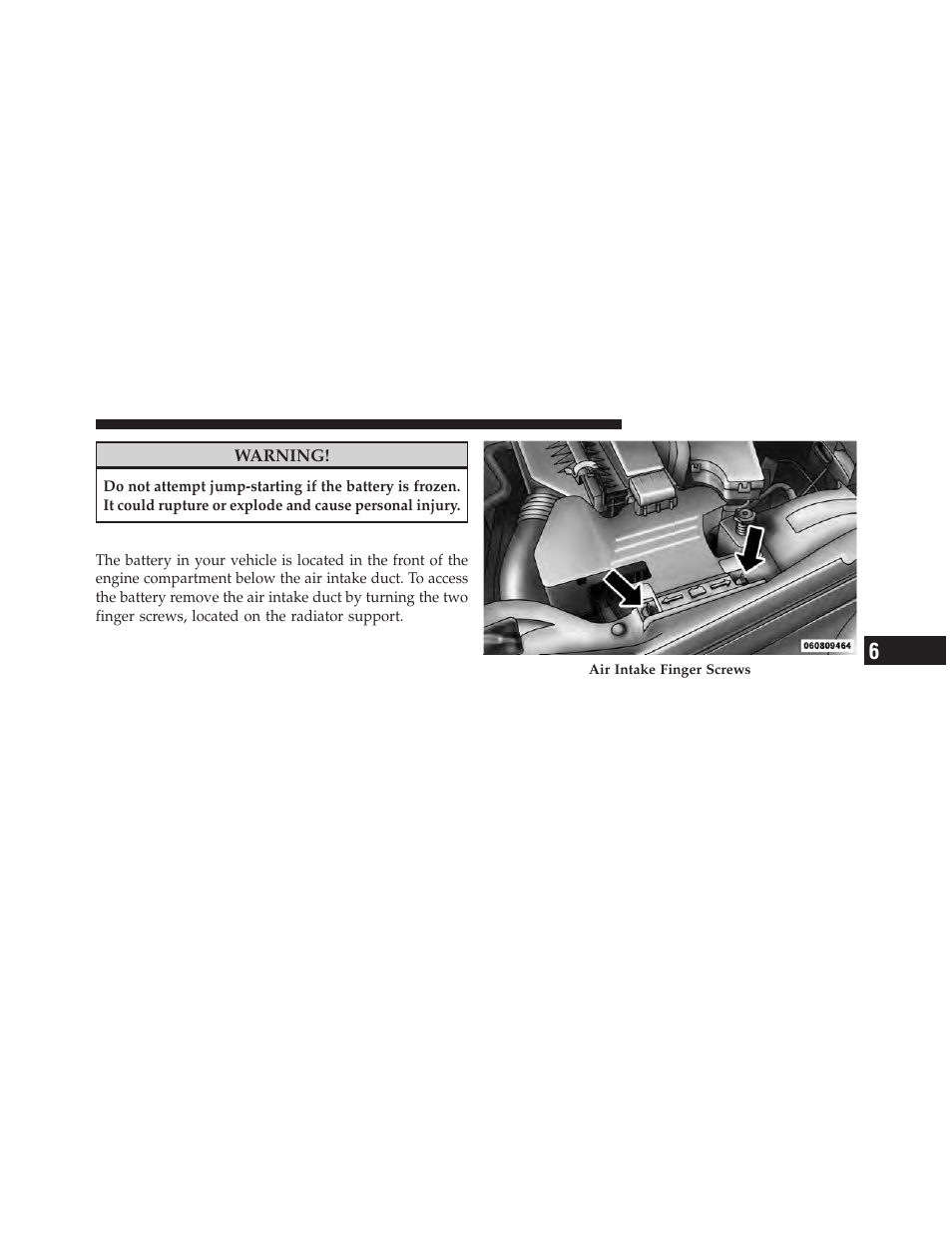 WARNING!

Do not attempt jump-starting if the battery is frozen. It could rupture or explode and cause personal injury.

The battery in your vehicle is located in the front of the engine compartment below the air intake duct. To access the battery remove the air intake duct by turning the two finger screws, located on the radiator support.

060809464

Air Intake Finger Screws

6